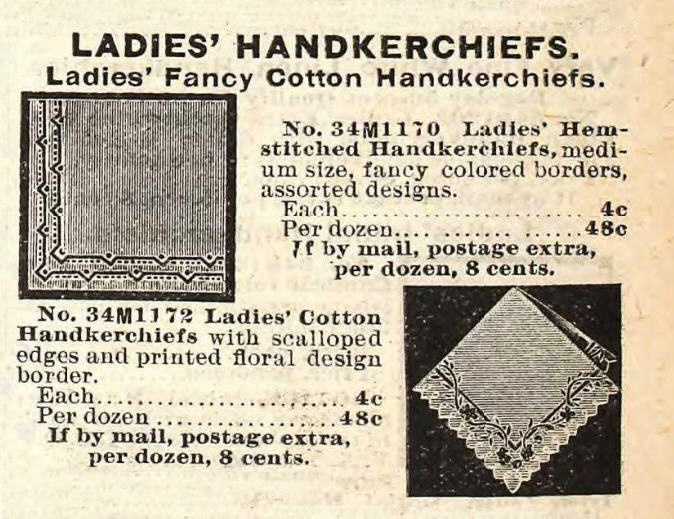 LADIES' HANDKERCHIEFS.
Ladies' Fancy Cotton Handkerchiefs.

No. 34M1170 Ladies' Hemstitched Handkerchiefs, medium size, fancy colored borders, assorted designs.
Each 4c
Per dozen 48c
If by mail, postage extra, per dozen, 8 cents.

No. 34M1172 Ladies' Cotton Handkerchiefs with scalloped edges and printed floral design border.
Each 4c
Per dozen 48c
If by mail, postage extra, per dozen, 8 cents.